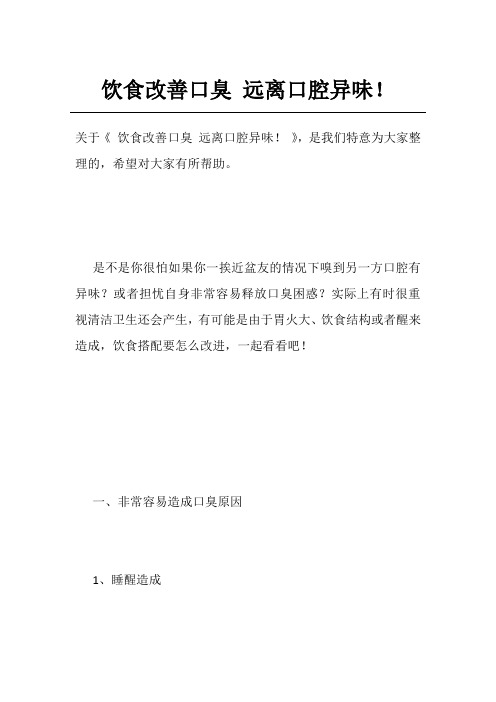 饮食改善口臭 远离口腔异味！

关于《 饮食改善口臭 远离口腔异味！ 》，是我们特意为大家整理的，希望对大家有所帮助。

是不是你很怕如果你一挨近盆友的情况下嗅到另一方口腔有异味？或者担忧自身非常容易释放口臭困惑？实际上有时很重视清洁卫生还会产生，有可能是由于胃火大、饮食结构或者醒来造成，饮食搭配要怎么改进，一起看看吧！

一、非常容易造成口臭原因

1、睡醒造成